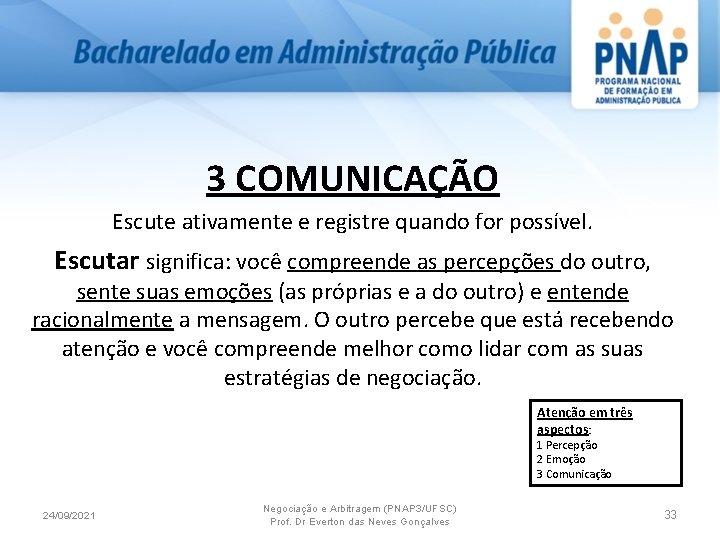 Bacharelado em Administração Pública

PNAP
PROGRAMA NACIONAL DE FORMAÇÃO EM ADMINISTRAÇÃO PÚBLICA

3 COMUNICAÇÃO

Escute ativamente e registre quando for possível.

Escutar significa: você compreende as percepções do outro, sente suas emoções (as próprias e a do outro) e entende racionalmente a mensagem. O outro percebe que está recebendo atenção e você compreende melhor como lidar com as suas estratégias de negociação.

Atenção em três aspectos:
1 Percepção
2 Emoção
3 Comunicação

24/09/2021

Negociação e Arbitragem (PNAP3/UFSC)
Prof. Dr Everton das Neves Gonçalves

33